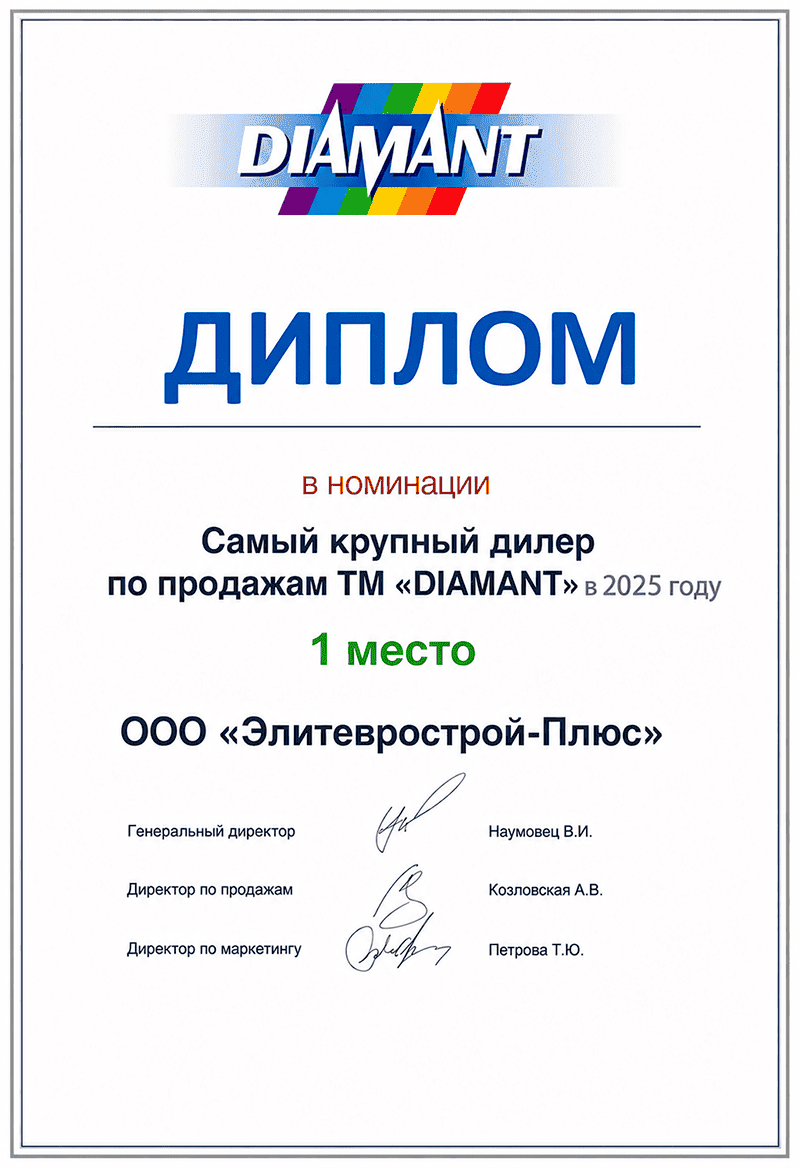 DIAMANT

ДИПЛОМ

в номинации

Самый крупный дилер по продажам ТМ «DIAMANT» в 2025 году

1 место

ООО «Элитеврострой-Плюс»

Генеральный директор Наумовец В.И.

Директор по продажам Козловская А.В.

Директор по маркетингу Петрова Т.Ю.